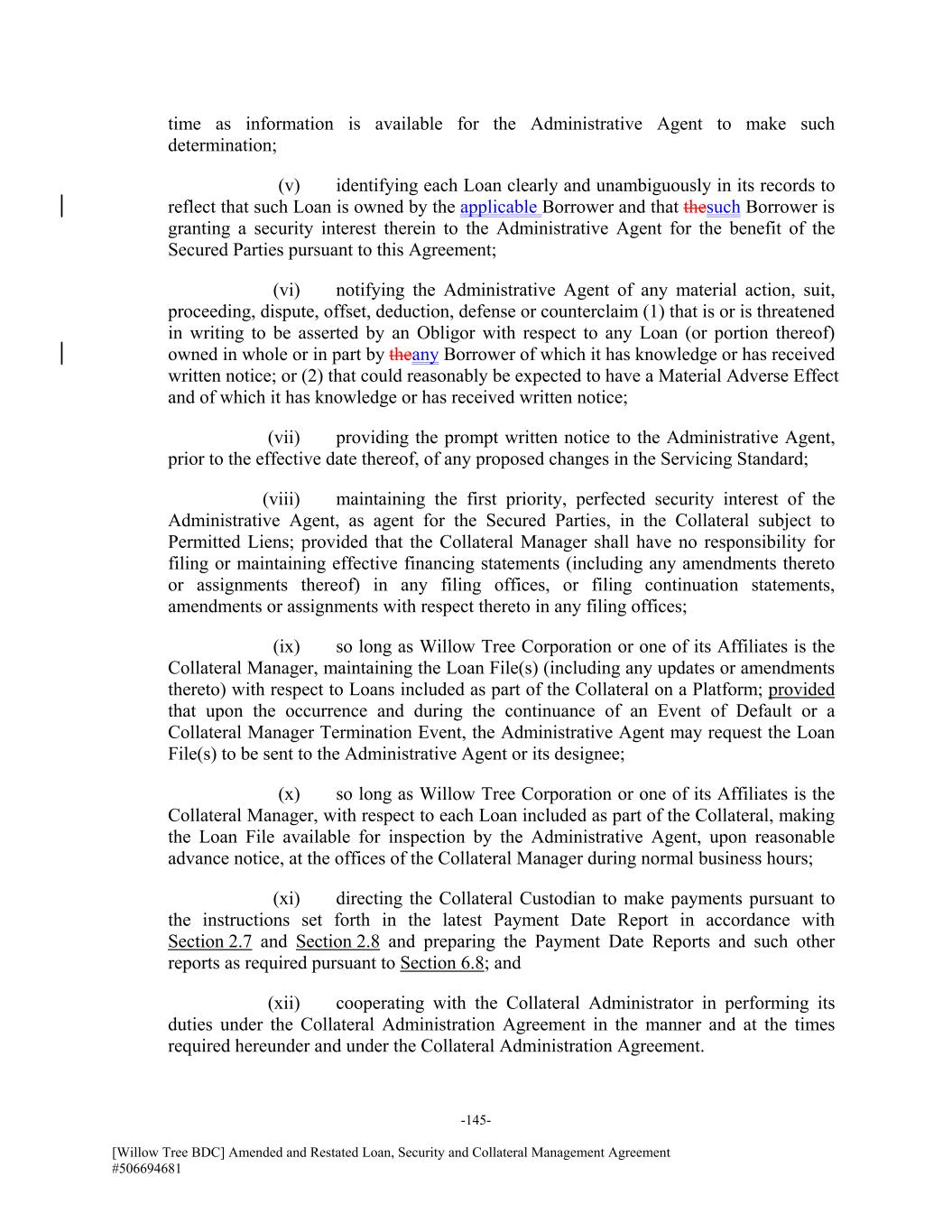 time as information is available for the Administrative Agent to make such determination;

(v) identifying each Loan clearly and unambiguously in its records to reflect that such Loan is owned by the applicable Borrower and that thesuch Borrower is granting a security interest therein to the Administrative Agent for the benefit of the Secured Parties pursuant to this Agreement;

(vi) notifying the Administrative Agent of any material action, suit, proceeding, dispute, offset, deduction, defense or counterclaim (1) that is or is threatened in writing to be asserted by an Obligor with respect to any Loan (or portion thereof) owned in whole or in part by theany Borrower of which it has knowledge or has received written notice; or (2) that could reasonably be expected to have a Material Adverse Effect and of which it has knowledge or has received written notice;

(vii) providing the prompt written notice to the Administrative Agent, prior to the effective date thereof, of any proposed changes in the Servicing Standard;

(viii) maintaining the first priority, perfected security interest of the Administrative Agent, as agent for the Secured Parties, in the Collateral subject to Permitted Liens; provided that the Collateral Manager shall have no responsibility for filing or maintaining effective financing statements (including any amendments thereto or assignments thereof) in any filing offices, or filing continuation statements, amendments or assignments with respect thereto in any filing offices;

(ix) so long as Willow Tree Corporation or one of its Affiliates is the Collateral Manager, maintaining the Loan File(s) (including any updates or amendments thereto) with respect to Loans included as part of the Collateral on a Platform; provided that upon the occurrence and during the continuance of an Event of Default or a Collateral Manager Termination Event, the Administrative Agent may request the Loan File(s) to be sent to the Administrative Agent or its designee;

(x) so long as Willow Tree Corporation or one of its Affiliates is the Collateral Manager, with respect to each Loan included as part of the Collateral, making the Loan File available for inspection by the Administrative Agent, upon reasonable advance notice, at the offices of the Collateral Manager during normal business hours;

(xi) directing the Collateral Custodian to make payments pursuant to the instructions set forth in the latest Payment Date Report in accordance with Section 2.7 and Section 2.8 and preparing the Payment Date Reports and such other reports as required pursuant to Section 6.8; and

(xii) cooperating with the Collateral Administrator in performing its duties under the Collateral Administration Agreement in the manner and at the times required hereunder and under the Collateral Administration Agreement.

-145-

[Willow Tree BDC] Amended and Restated Loan, Security and Collateral Management Agreement
#506694681